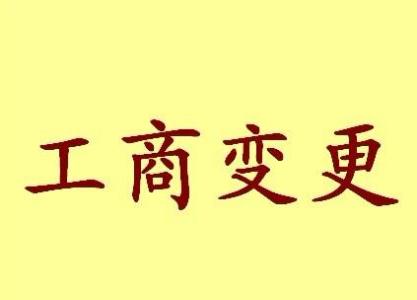 工商变更